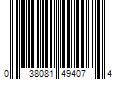 0 38081 49407 4